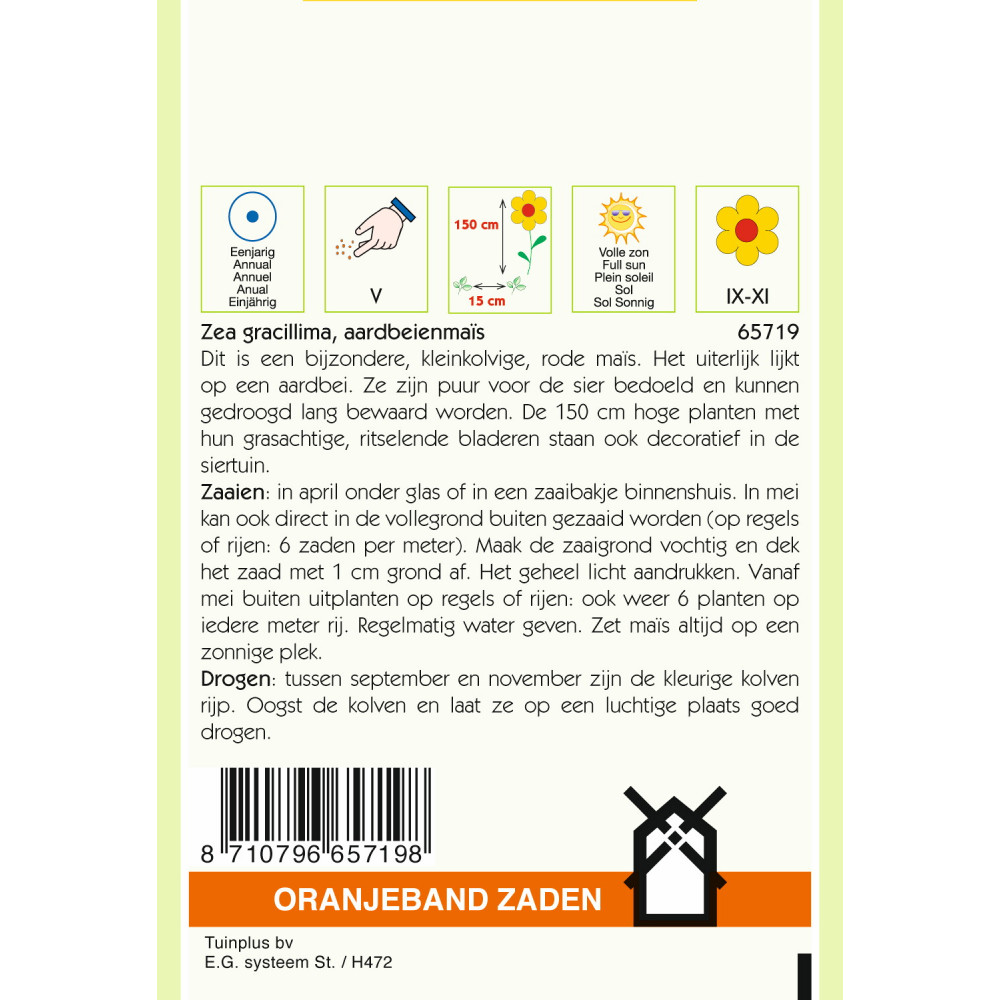 Eenjarig
Annual
Annuel
Anual
Einjährig

V

150 cm
15 cm

Volle zon
Full sun
Plein soleil
Sol
Sol Sonnig

IX-XI

Zea gracillima, aardbeienmaïs 65719

Dit is een bijzondere, kleinkolvige, rode maïs. Het uiterlijk lijkt op een aardbei. Ze zijn puur voor de sier bedoeld en kunnen gedroogd lang bewaard worden. De 150 cm hoge planten met hun grasachtige, ritselende bladeren staan ook decoratief in de siertuin.

Zaaien: in april onder glas of in een zaaibakje binnenshuis. In mei kan ook direct in de vollegrond buiten gezaaid worden (op regels of rijen: 6 zaden per meter). Maak de zaaigrond vochtig en dek het zaad met 1 cm grond af. Het geheel licht aandrukken. Vanaf mei buiten uitplanten op regels of rijen: ook weer 6 planten op iedere meter rij. Regelmatig water geven. Zet maïs altijd op een zonnige plek.

Drogen: tussen september en november zijn de kleurige kolven rijp. Oogst de kolven en laat ze op een luchtige plaats goed drogen.

8 710796 657198

ORANJEBAND ZADEN

Tuinplus bv
E.G. systeem St. / H472